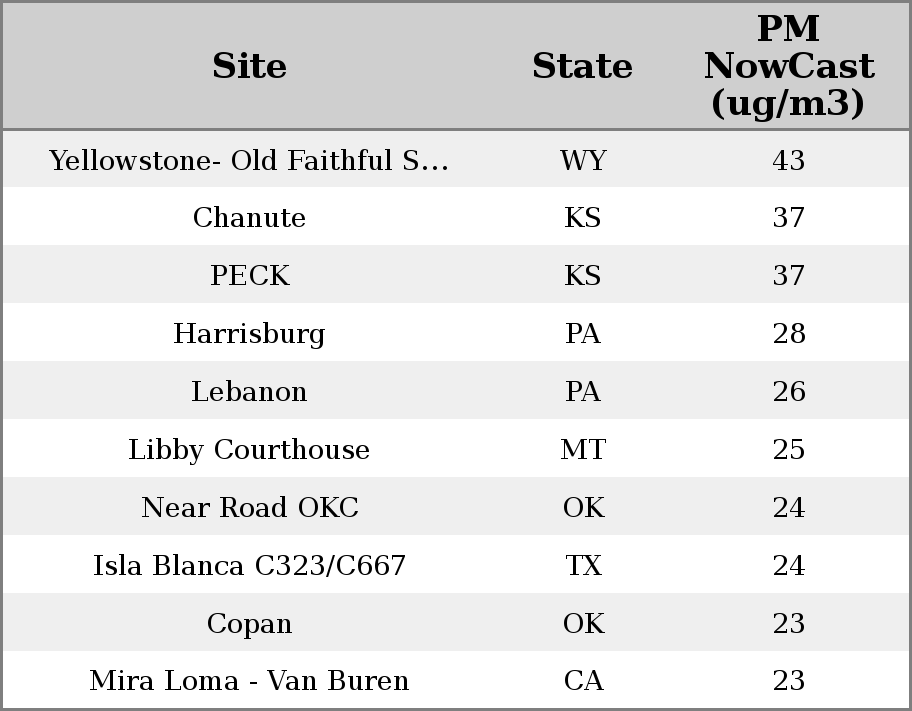 | Site | State | PM NowCast (ug/m3) |
|---|---|---|
| Yellowstone- Old Faithful S... | WY | 43 |
| Chanute | KS | 37 |
| PECK | KS | 37 |
| Harrisburg | PA | 28 |
| Lebanon | PA | 26 |
| Libby Courthouse | MT | 25 |
| Near Road OKC | OK | 24 |
| Isla Blanca C323/C667 | TX | 24 |
| Copan | OK | 23 |
| Mira Loma - Van Buren | CA | 23 |